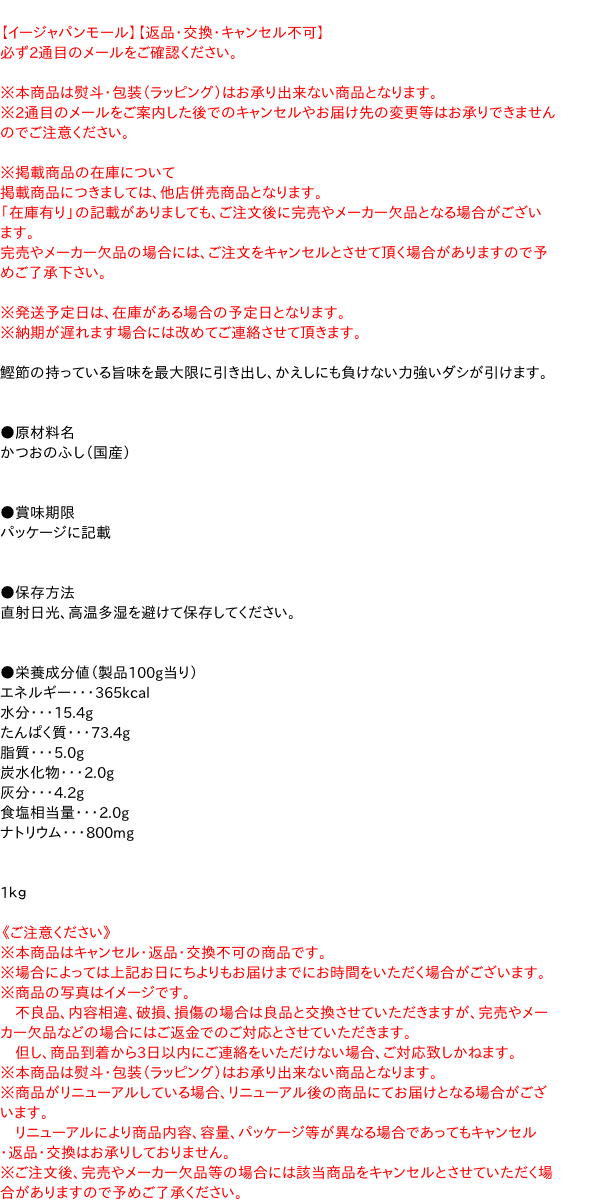 【イージャパンモール】【返品・交換・キャンセル不可】
必ず2通目のメールをご確認ください。

※本商品は熨斗・包装（ラッピング）はお承り出来ない商品となります。
※2通目のメールをご案内した後でのキャンセルやお届け先の変更等はお承りできませんのでご注意ください。

※掲載商品の在庫について
掲載商品につきましては、他店併売商品となります。
「在庫有り」の記載がありましても、ご注文後に完売やメーカー欠品となる場合がございます。
完売やメーカー欠品の場合には、ご注文をキャンセルとさせて頂く場合がありますので予めご了承下さい。

※発送予定日は、在庫がある場合の予定日となります。
※納期が遅れます場合には改めてご連絡させて頂きます。

鰹節の持っている旨味を最大限に引き出し、かえしにも負けない力強いダシが引けます。

●原材料名
かつおのふし（国産）

●賞味期限
パッケージに記載

●保存方法
直射日光、高温多湿を避けて保存してください。

●栄養成分値（製品100g当り）
エネルギー・・・365kcal
水分・・・15.4g
たんぱく質・・・73.4g
脂質・・・5.0g
炭水化物・・・2.0g
灰分・・・4.2g
食塩相当量・・・2.0g
ナトリウム・・・800mg

1kg

《ご注意ください》
※本商品はキャンセル・返品・交換不可の商品です。
※場合によっては上記お日にちよりもお届けまでにお時間をいただく場合がございます。
※商品の写真はイメージです。
不良品、内容相違、破損、損傷の場合は良品と交換させていただきますが、完売やメーカー欠品などの場合にはご返金でのご対応とさせていただきます。
但し、商品到着から3日以内にご連絡をいただけない場合、ご対応致しかねます。
※本商品は熨斗・包装（ラッピング）はお承り出来ない商品となります。
※商品がリニューアルしている場合、リニューアル後の商品にてお届けとなる場合がございます。
リニューアルにより商品内容、容量、パッケージ等が異なる場合であってもキャンセル・返品・交換はお承りしておりません。
※ご注文後、完売やメーカー欠品等の場合には該当商品をキャンセルとさせていただく場合がありますので予めご了承ください。